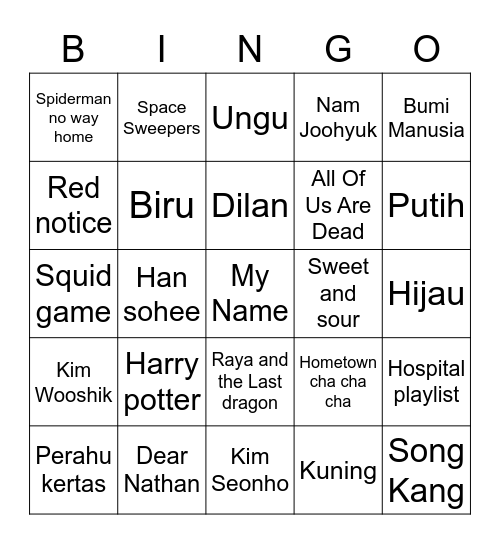 | B | I | N | G | O |
|---|---|---|---|---|
| Spiderman no way home | Space Sweepers | Ungu | Nam Joohyuk | Bumi Manusia |
| Red notice | Biru | Dilan | All Of Us Are Dead | Putih |
| Squid game | Han sohee | My Name | Sweet and sour | Hijau |
| Kim Wooshik | Harry potter | Raya and the Last dragon | Hometown cha cha cha | Hospital playlist |
| Perahu kertas | Dear Nathan | Kim Seonho | Kuning | Song Kang |